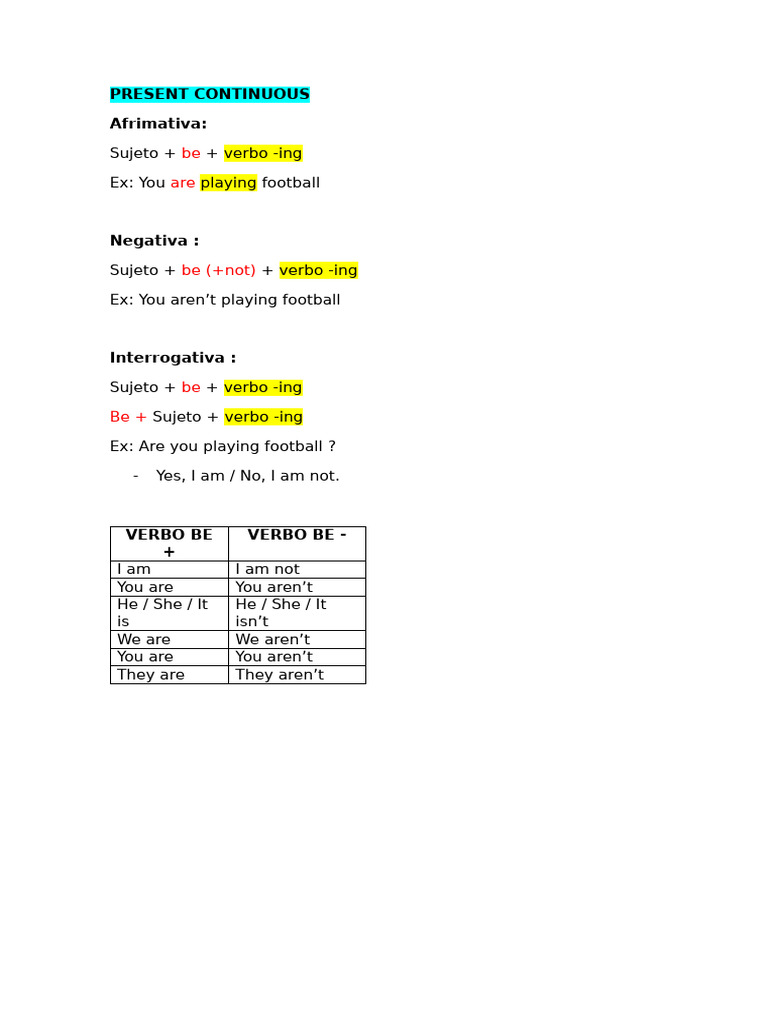 PRESENT CONTINUOUS

Afrimativa:

Sujeto + be + verbo -ing

Ex: You are playing football

Negativa :

Sujeto + be (+not) + verbo -ing

Ex: You aren't playing football

Interrogativa :

Sujeto + be + verbo -ing

Be + Sujeto + verbo -ing

Ex: Are you playing football ?

- Yes, I am / No, I am not.

| VERBO BE + | VERBO BE - |
|---|---|
| I am | I am not |
| You are | You aren't |
| He / She / It is | He / She / It isn't |
| We are | We aren't |
| You are | You aren't |
| They are | They aren't |